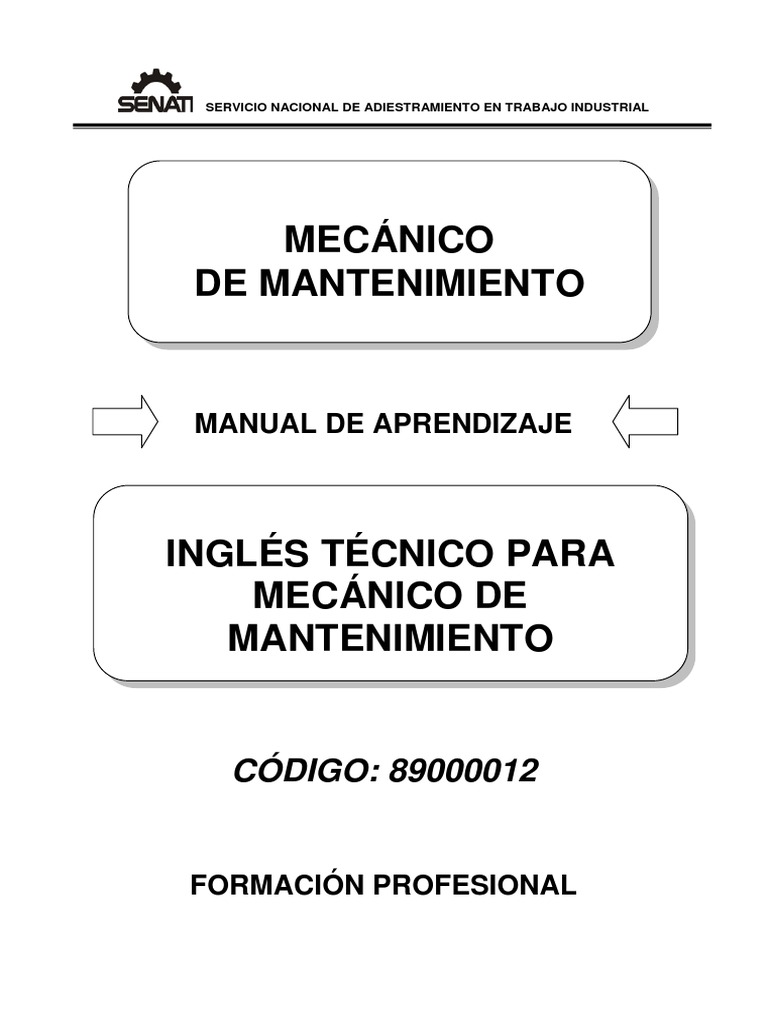 SENATI SERVICIO NACIONAL DE ADIESTRAMIENTO EN TRABAJO INDUSTRIAL

MECÁNICO
DE MANTENIMIENTO

MANUAL DE APRENDIZAJE

INGLÉS TÉCNICO PARA
MECÁNICO DE
MANTENIMIENTO

CÓDIGO: 89000012

FORMACIÓN PROFESIONAL